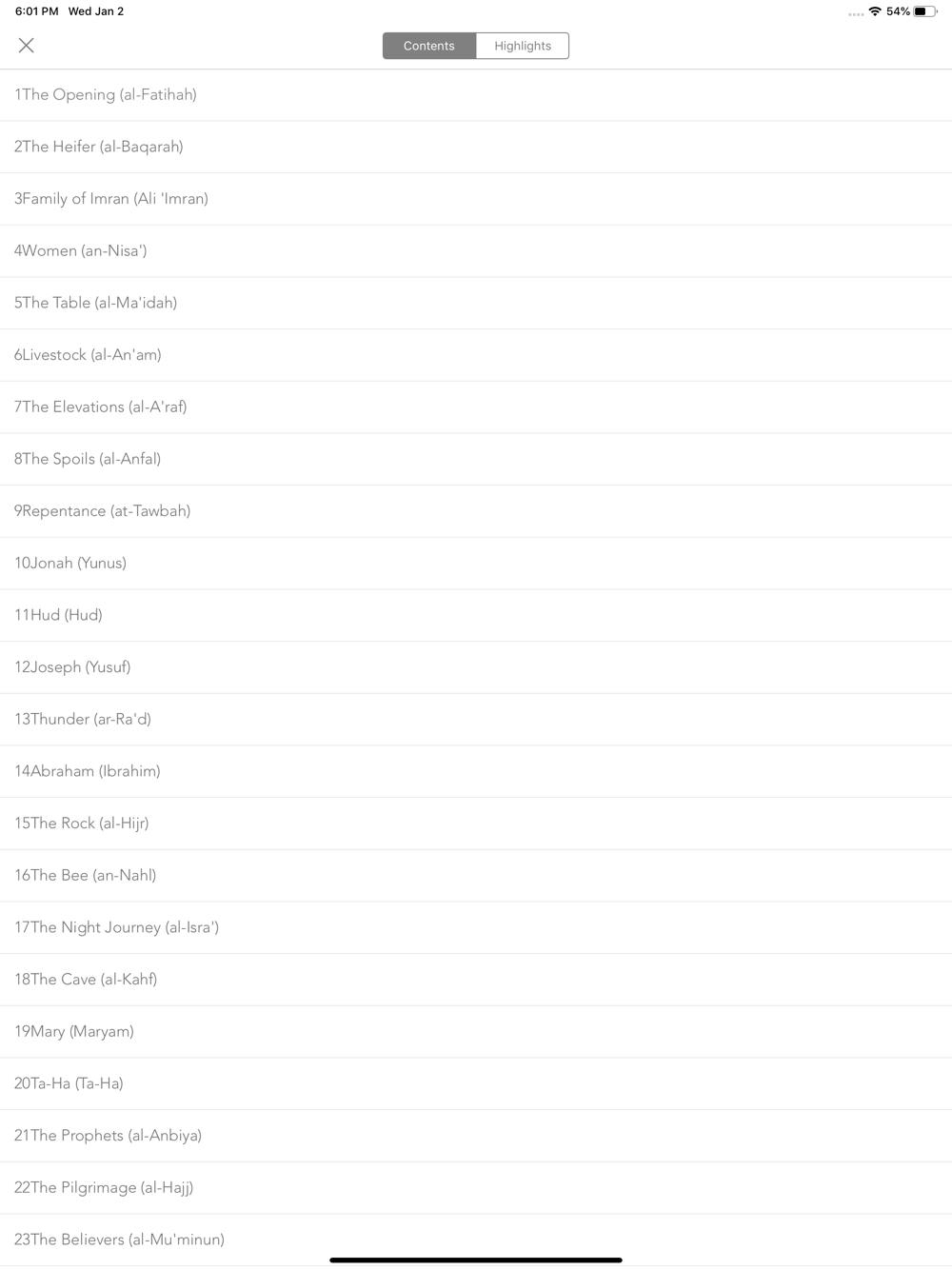 6:01 PM Wed Jan 2
54%

Contents
Highlights

1The Opening (al-Fatihah)

2The Heifer (al-Baqarah)

3Family of Imran (Ali 'Imran)

4Women (an-Nisa')

5The Table (al-Ma'idah)

6Livestock (al-An'am)

7The Elevations (al-A'raf)

8The Spoils (al-Anfal)

9Repentance (at-Tawbah)

10Jonah (Yunus)

11Hud (Hud)

12Joseph (Yusuf)

13Thunder (ar-Ra'd)

14Abraham (Ibrahim)

15The Rock (al-Hijr)

16The Bee (an-Nahl)

17The Night Journey (al-Isra')

18The Cave (al-Kahf)

19Mary (Maryam)

20Ta-Ha (Ta-Ha)

21The Prophets (al-Anbiya)

22The Pilgrimage (al-Hajj)

23The Believers (al-Mu'minun)